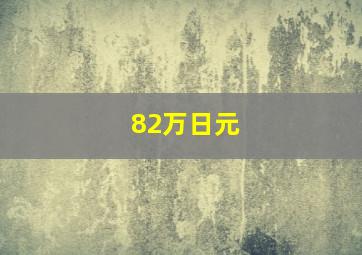 82万日元